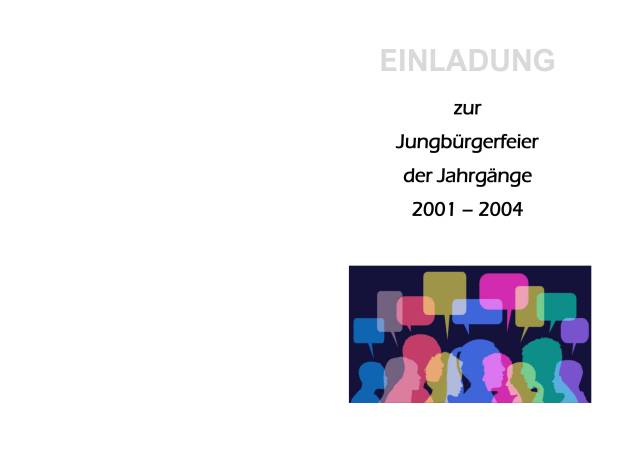 EINLADUNG

zur

Jungbürgerfeier

der Jahrgänge

2001 – 2004